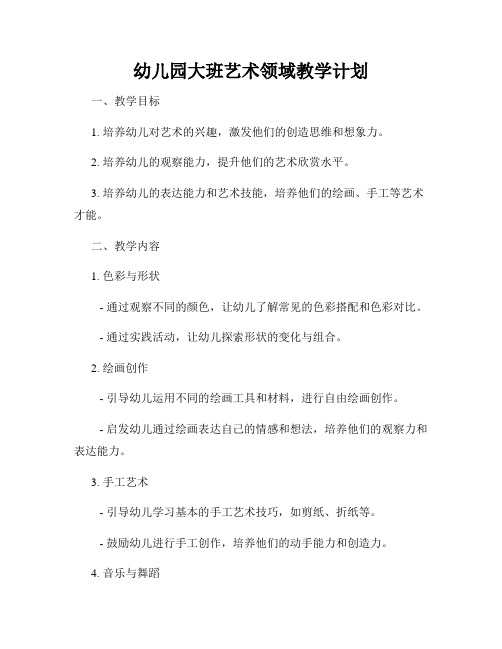 幼儿园大班艺术领域教学计划

一、教学目标

1. 培养幼儿对艺术的兴趣，激发他们的创造思维和想象力。

2. 培养幼儿的观察能力，提升他们的艺术欣赏水平。

3. 培养幼儿的表达能力和艺术技能，培养他们的绘画、手工等艺术才能。

二、教学内容

1. 色彩与形状

- 通过观察不同的颜色，让幼儿了解常见的色彩搭配和色彩对比。

- 通过实践活动，让幼儿探索形状的变化与组合。

2. 绘画创作

- 引导幼儿运用不同的绘画工具和材料，进行自由绘画创作。

- 启发幼儿通过绘画表达自己的情感和想法，培养他们的观察力和表达能力。

3. 手工艺术

- 引导幼儿学习基本的手工艺术技巧，如剪纸、折纸等。

- 鼓励幼儿进行手工创作，培养他们的动手能力和创造力。

4. 音乐与舞蹈